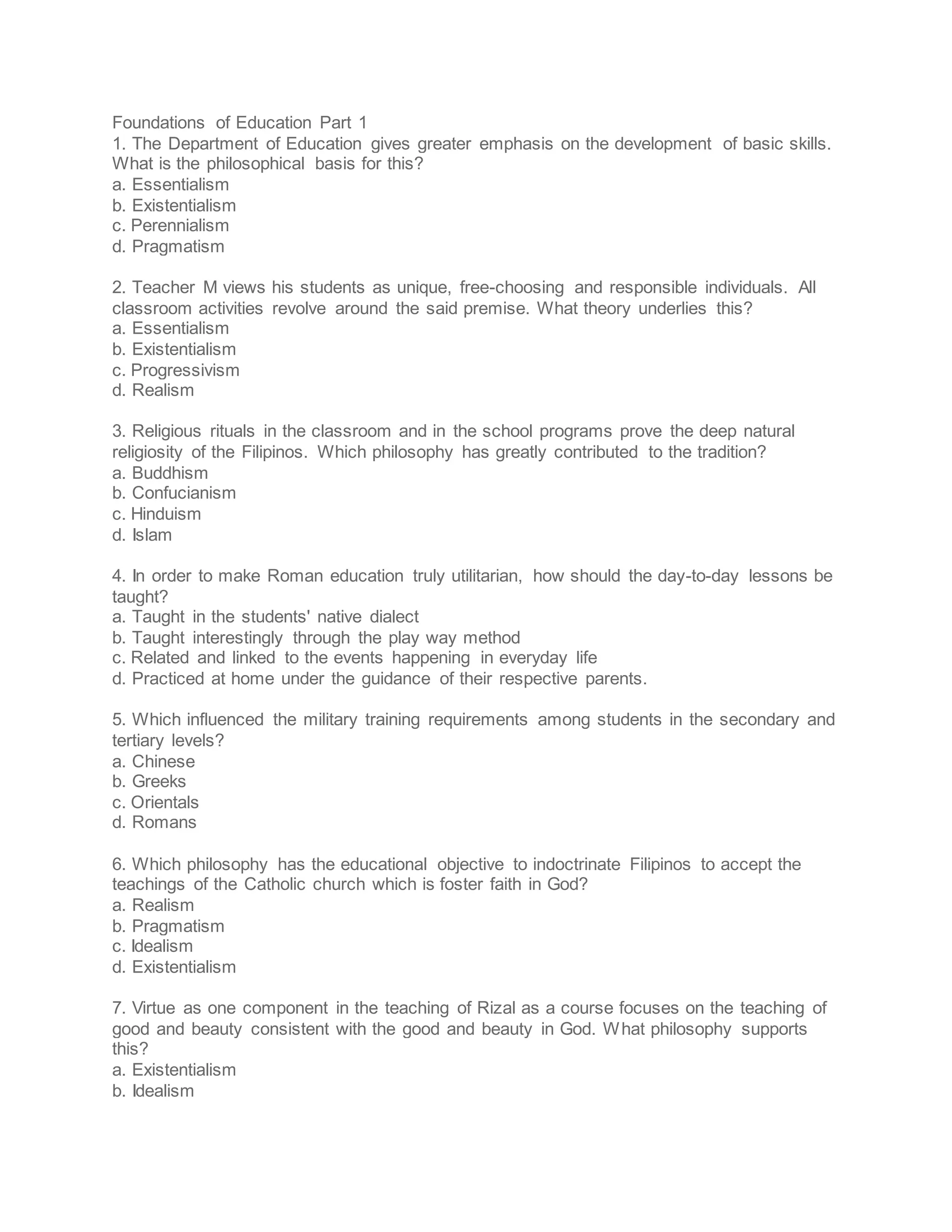 Foundations of Education Part 1
1. The Department of Education gives greater emphasis on the development of basic skills. What is the philosophical basis for this?
a. Essentialism
b. Existentialism
c. Perennialism
d. Pragmatism

2. Teacher M views his students as unique, free-choosing and responsible individuals. All classroom activities revolve around the said premise. What theory underlies this?
a. Essentialism
b. Existentialism
c. Progressivism
d. Realism

3. Religious rituals in the classroom and in the school programs prove the deep natural religiosity of the Filipinos. Which philosophy has greatly contributed to the tradition?
a. Buddhism
b. Confucianism
c. Hinduism
d. Islam

4. In order to make Roman education truly utilitarian, how should the day-to-day lessons be taught?
a. Taught in the students' native dialect
b. Taught interestingly through the play way method
c. Related and linked to the events happening in everyday life
d. Practiced at home under the guidance of their respective parents.

5. Which influenced the military training requirements among students in the secondary and tertiary levels?
a. Chinese
b. Greeks
c. Orientals
d. Romans

6. Which philosophy has the educational objective to indoctrinate Filipinos to accept the teachings of the Catholic church which is foster faith in God?
a. Realism
b. Pragmatism
c. Idealism
d. Existentialism

7. Virtue as one component in the teaching of Rizal as a course focuses on the teaching of good and beauty consistent with the good and beauty in God. What philosophy supports this?
a. Existentialism
b. Idealism